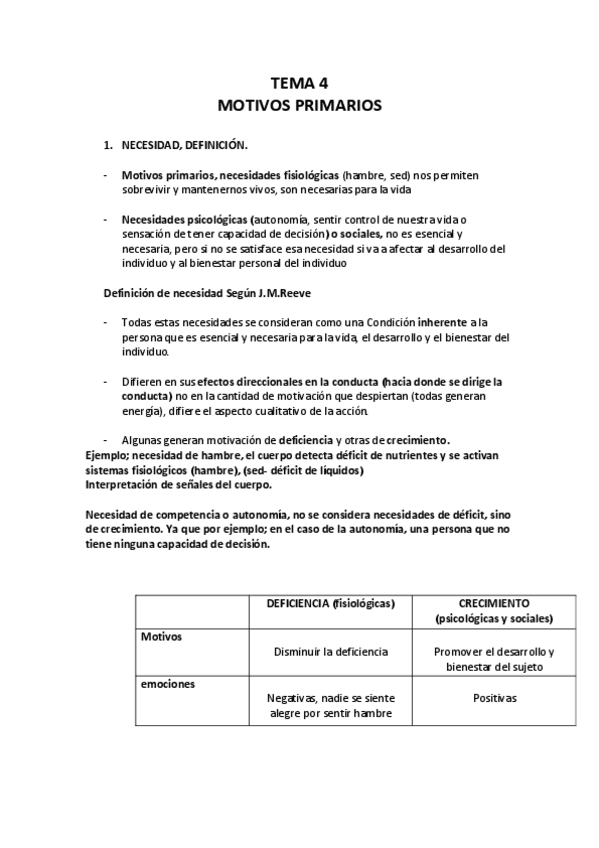 TEMA 4
MOTIVOS PRIMARIOS

1. NECESIDAD, DEFINICIÓN.

- Motivos primarios, necesidades fisiológicas (hambre, sed) nos permiten sobrevivir y mantenernos vivos, son necesarias para la vida

- Necesidades psicológicas (autonomía, sentir control de nuestra vida o sensación de tener capacidad de decisión) o sociales, no es esencial y necesaria, pero si no se satisface esa necesidad si va a afectar al desarrollo del individuo y al bienestar personal del individuo

Definición de necesidad Según J.M.Reeve

- Todas estas necesidades se consideran como una Condición inherente a la persona que es esencial y necesaria para la vida, el desarrollo y el bienestar del individuo.

- Difieren en sus efectos direccionales en la conducta (hacia donde se dirige la conducta) no en la cantidad de motivación que despiertan (todas generan energía), difiere el aspecto cualitativo de la acción.

- Algunas generan motivación de deficiencia y otras de crecimiento.
Ejemplo; necesidad de hambre, el cuerpo detecta déficit de nutrientes y se activan sistemas fisiológicos (hambre), (sed- déficit de líquidos)
Interpretación de señales del cuerpo.

Necesidad de competencia o autonomía, no se considera necesidades de déficit, sino de crecimiento. Ya que por ejemplo; en el caso de la autonomía, una persona que no tiene ninguna capacidad de decisión.

| | DEFICIENCIA (fisiológicas) | CRECIMIENTO (psicológicas y sociales) |
|---|---|---|
| Motivos | Disminuir la deficiencia | Promover el desarrollo y bienestar del sujeto |
| emociones | Negativas, nadie se siente alegre por sentir hambre | Positivas |